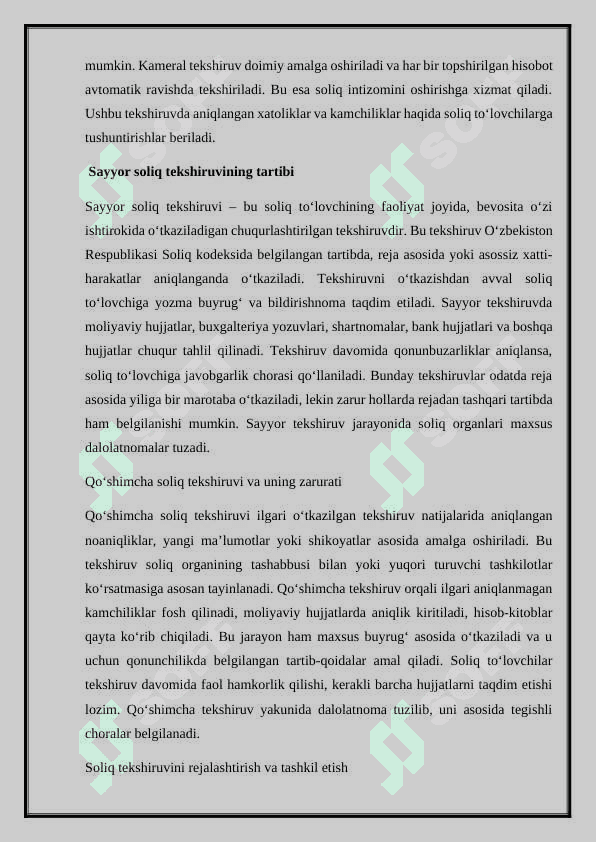 mumkin. Kameral tekshiruv doimiy amalga oshiriladi va har bir topshirilgan hisobot avtomatik ravishda tekshiriladi. Bu esa soliq intizomini oshirishga xizmat qiladi. Ushbu tekshiruvda aniqlangan xatoliklar va kamchiliklar haqida soliq to‘lovchilarga tushuntirishlar beriladi.

Sayyor soliq tekshiruvining tartibi

Sayyor soliq tekshiruvi – bu soliq to‘lovchining faoliyat joyida, bevosita o‘zi ishtirokida o‘tkaziladigan chuqurlashtirilgan tekshiruvdir. Bu tekshiruv O‘zbekiston Respublikasi Soliq kodeksida belgilangan tartibda, reja asosida yoki asossiz xatti-harakatlar aniqlanganda o‘tkaziladi. Tekshiruvni o‘tkazishdan avval soliq to‘lovchiga yozma buyrug‘ va bildirishnoma taqdim etiladi. Sayyor tekshiruvda moliyaviy hujjatlar, buxgalteriya yozuvlari, shartnomalar, bank hujjatlari va boshqa hujjatlar chuqur tahlil qilinadi. Tekshiruv davomida qonunbuzarliklar aniqlansa, soliq to‘lovchiga javobgarlik chorasi qo‘llaniladi. Bunday tekshiruvlar odatda reja asosida yiliga bir marotaba o‘tkaziladi, lekin zarur hollarda rejadan tashqari tartibda ham belgilanishi mumkin. Sayyor tekshiruv jarayonida soliq organlari maxsus dalolatnomalar tuzadi.

Qo‘shimcha soliq tekshiruvi va uning zarurati

Qo‘shimcha soliq tekshiruvi ilgari o‘tkazilgan tekshiruv natijalarida aniqlangan noaniqliklar, yangi ma’lumotlar yoki shikoyatlar asosida amalga oshiriladi. Bu tekshiruv soliq organining tashabbusi bilan yoki yuqori turuvchi tashkilotlar ko‘rsatmasiga asosan tayinlanadi. Qo‘shimcha tekshiruv orqali ilgari aniqlanmagan kamchiliklar fosh qilinadi, moliyaviy hujjatlarda aniqlik kiritiladi, hisob-kitoblar qayta ko‘rib chiqiladi. Bu jarayon ham maxsus buyrug‘ asosida o‘tkaziladi va u uchun qonunchilikda belgilangan tartib-qoidalar amal qiladi. Soliq to‘lovchilar tekshiruv davomida faol hamkorlik qilishi, kerakli barcha hujjatlarni taqdim etishi lozim. Qo‘shimcha tekshiruv yakunida dalolatnoma tuzilib, uni asosida tegishli choralar belgilanadi.

Soliq tekshiruvini rejalashtirish va tashkil etish